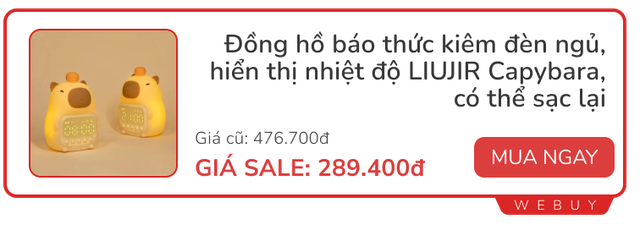 Đồng hồ báo thức kiêm đèn ngủ, hiển thị nhiệt độ LIUJIR Capybara, có thể sạc lại

Giá cũ: 476.700đ

GIÁ SALE: 289.400đ

MUA NGAY

WEBUY